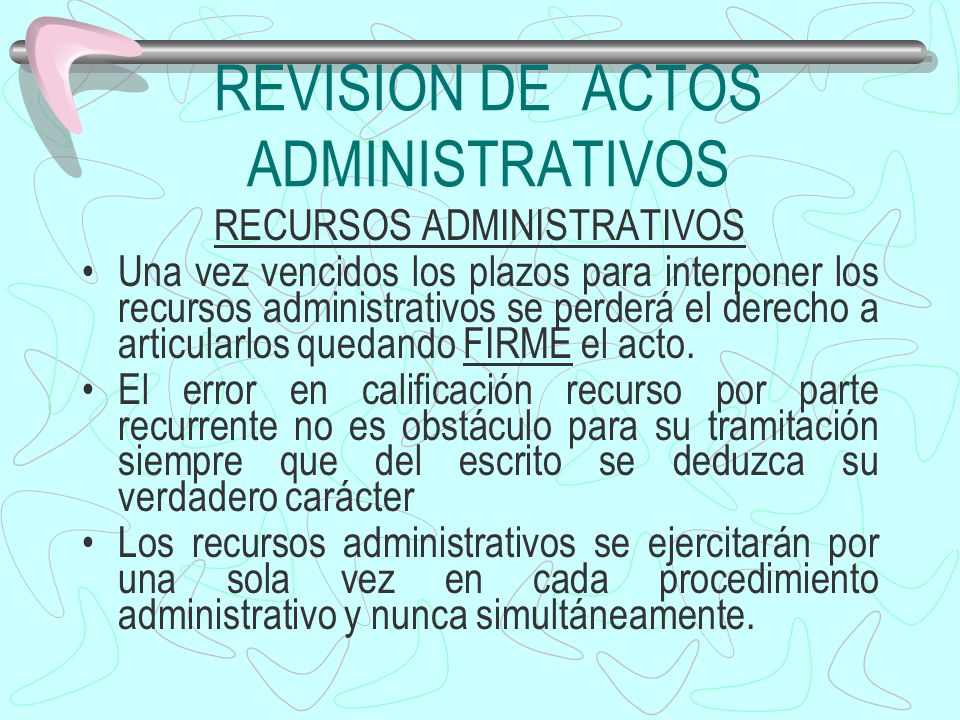 REVISION DE ACTOS ADMINISTRATIVOS

RECURSOS ADMINISTRATIVOS

• Una vez vencidos los plazos para interponer los recursos administrativos se perderá el derecho a articularlos quedando FIRME el acto.

• El error en calificación recurso por parte recurrente no es obstáculo para su tramitación siempre que del escrito se deduzca su verdadero carácter

• Los recursos administrativos se ejercitarán por una sola vez en cada procedimiento administrativo y nunca simultáneamente.